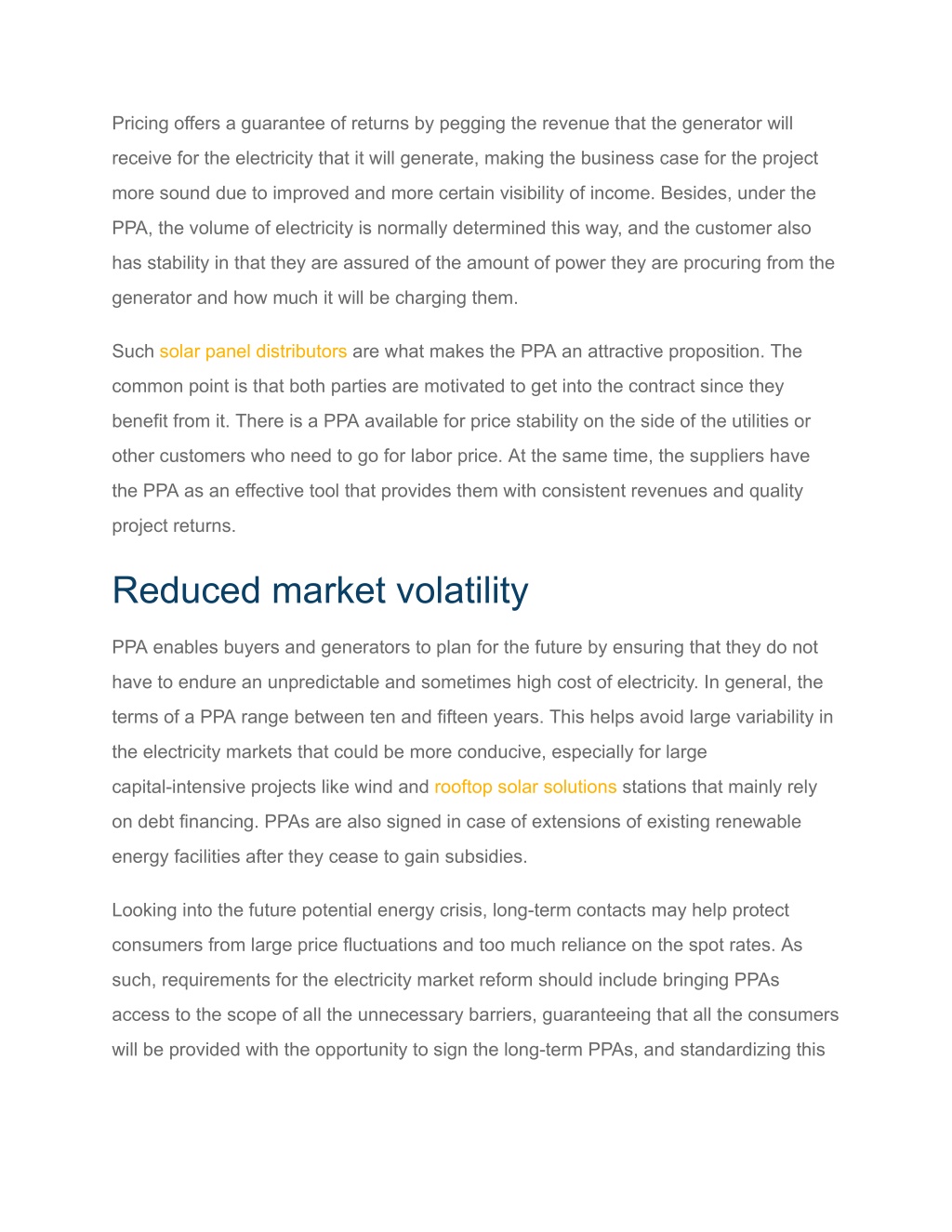 Pricing offers a guarantee of returns by pegging the revenue that the generator will receive for the electricity that it will generate, making the business case for the project more sound due to improved and more certain visibility of income. Besides, under the PPA, the volume of electricity is normally determined this way, and the customer also has stability in that they are assured of the amount of power they are procuring from the generator and how much it will be charging them.

Such solar panel distributors are what makes the PPA an attractive proposition. The common point is that both parties are motivated to get into the contract since they benefit from it. There is a PPA available for price stability on the side of the utilities or other customers who need to go for labor price. At the same time, the suppliers have the PPA as an effective tool that provides them with consistent revenues and quality project returns.

Reduced market volatility

PPA enables buyers and generators to plan for the future by ensuring that they do not have to endure an unpredictable and sometimes high cost of electricity. In general, the terms of a PPA range between ten and fifteen years. This helps avoid large variability in the electricity markets that could be more conducive, especially for large capital-intensive projects like wind and rooftop solar solutions stations that mainly rely on debt financing. PPAs are also signed in case of extensions of existing renewable energy facilities after they cease to gain subsidies.

Looking into the future potential energy crisis, long-term contacts may help protect consumers from large price fluctuations and too much reliance on the spot rates. As such, requirements for the electricity market reform should include bringing PPAs access to the scope of all the unnecessary barriers, guaranteeing that all the consumers will be provided with the opportunity to sign the long-term PPAs, and standardizing this